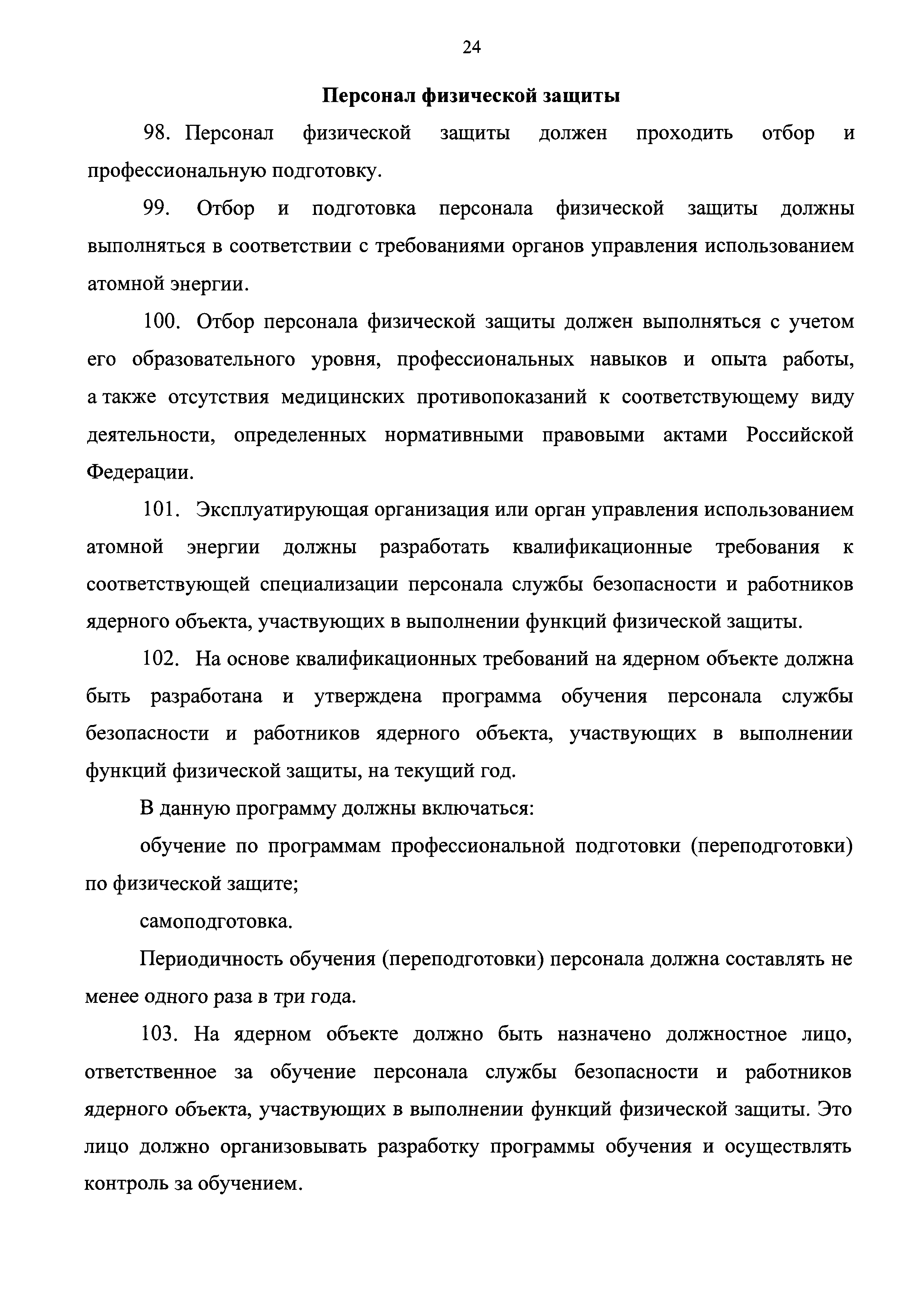 24

Персонал физической защиты

98. Персонал физической защиты должен проходить отбор и профессиональную подготовку.

99. Отбор и подготовка персонала физической защиты должны выполняться в соответствии с требованиями органов управления использованием атомной энергии.

100. Отбор персонала физической защиты должен выполняться с учетом его образовательного уровня, профессиональных навыков и опыта работы, а также отсутствия медицинских противопоказаний к соответствующему виду деятельности, определенных нормативными правовыми актами Российской Федерации.

101. Эксплуатирующая организация или орган управления использованием атомной энергии должны разработать квалификационные требования к соответствующей специализации персонала службы безопасности и работников ядерного объекта, участвующих в выполнении функций физической защиты.

102. На основе квалификационных требований на ядерном объекте должна быть разработана и утверждена программа обучения персонала службы безопасности и работников ядерного объекта, участвующих в выполнении функций физической защиты, на текущий год.

В данную программу должны включаться:

обучение по программам профессиональной подготовки (переподготовки) по физической защите;

самоподготовка.

Периодичность обучения (переподготовки) персонала должна составлять не менее одного раза в три года.

103. На ядерном объекте должно быть назначено должностное лицо, ответственное за обучение персонала службы безопасности и работников ядерного объекта, участвующих в выполнении функций физической защиты. Это лицо должно организовывать разработку программы обучения и осуществлять контроль за обучением.